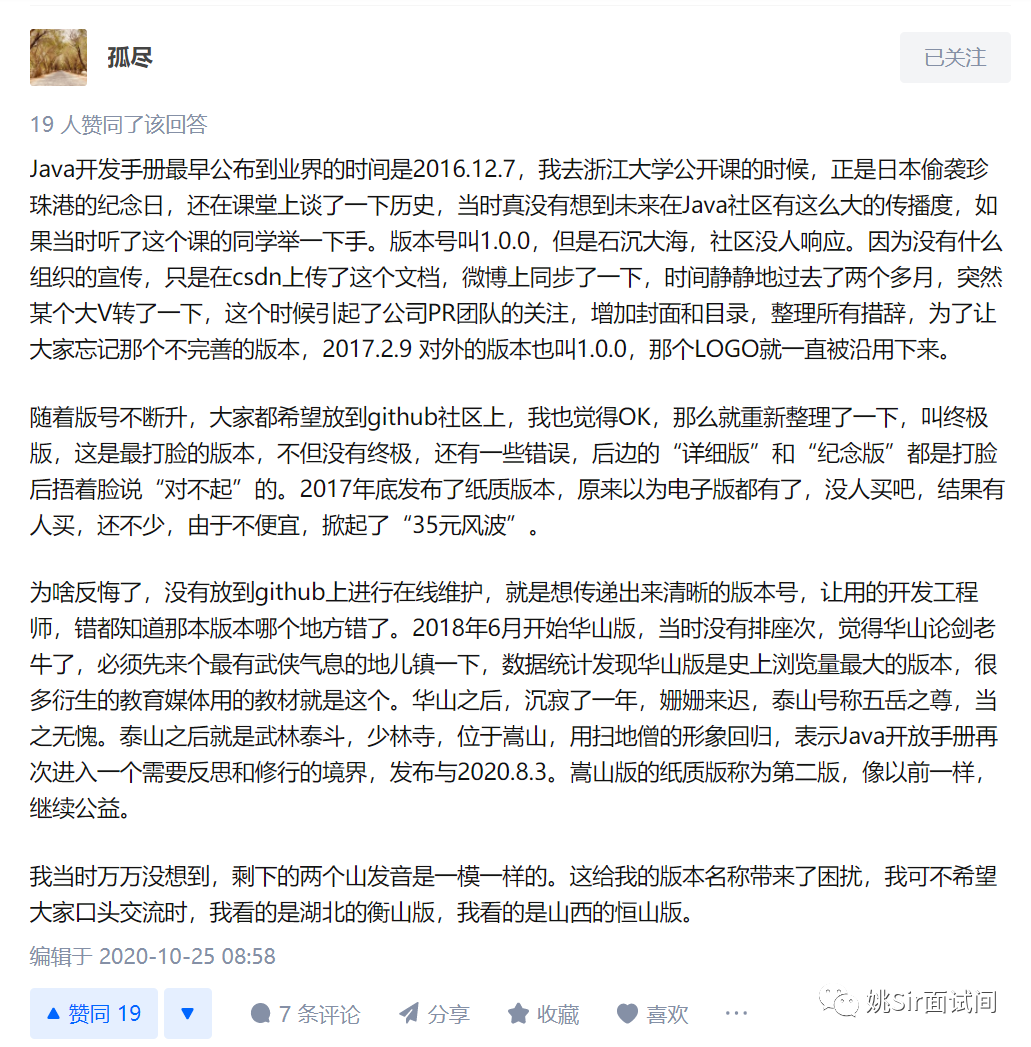 孤尽

已关注

19 人赞同了该回答

Java开发手册最早公布到业界的时间是2016.12.7，我去浙江大学公开课的时候，正是日本偷袭珍珠港的纪念日，还在课堂上谈了一下历史，当时真没有想到未来在Java社区有这么大的传播度，如果当时听了这个课的同学举一下手。版本号叫1.0.0，但是石沉大海，社区没人响应。因为没有什么组织的宣传，只是在csdn上传了这个文档，微博上同步了一下，时间静静地过去了两个多月，突然某个大V转了一下，这个时候引起了公司PR团队的关注，增加封面和目录，整理所有措辞，为了让大家忘记那个不完善的版本，2017.2.9 对外的版本也叫1.0.0，那个LOGO就一直被沿用下来。

随着版号不断升，大家都希望放到github社区上，我也觉得OK，那么就重新整理了一下，叫终极版，这是最打脸的版本，不但没有终极，还有一些错误，后边的“详细版”和“纪念版”都是打脸后捂着脸说“对不起”的。2017年底发布了纸质版本，原来以为电子版都有了，没人买吧，结果有人买，还不少，由于不便宜，掀起了“35元风波”。

为啥反悔了，没有放到github上进行在线维护，就是想传递出来清晰的版本号，让用的开发工程师，错都知道那本版本哪个地方错了。2018年6月开始华山版，当时没有排座次，觉得华山论剑老牛了，必须先来个最有武侠气息的地儿镇一下，数据统计发现华山版是史上浏览量最大的版本，很多衍生的教育媒体用的教材就是这个。华山之后，沉寂了一年，姗姗来迟，泰山号称五岳之尊，当之无愧。泰山之后就是武林泰斗，少林寺，位于嵩山，用扫地僧的形象回归，表示Java开放手册再次进入一个需要反思和修行的境界，发布与2020.8.3。嵩山版的纸质版称为第二版，像以前一样，继续公益。

我当时万万没想到，剩下的两个山发音是一模一样的。这给我的版本名称带来了困扰，我可不希望大家口头交流时，我看的是湖北的衡山版，我看的是山西的恒山版。

编辑于 2020-10-25 08:58

▲ 赞同 19 ▼ 7 条评论 分享 收藏 喜欢 ···

姚Sir面试间